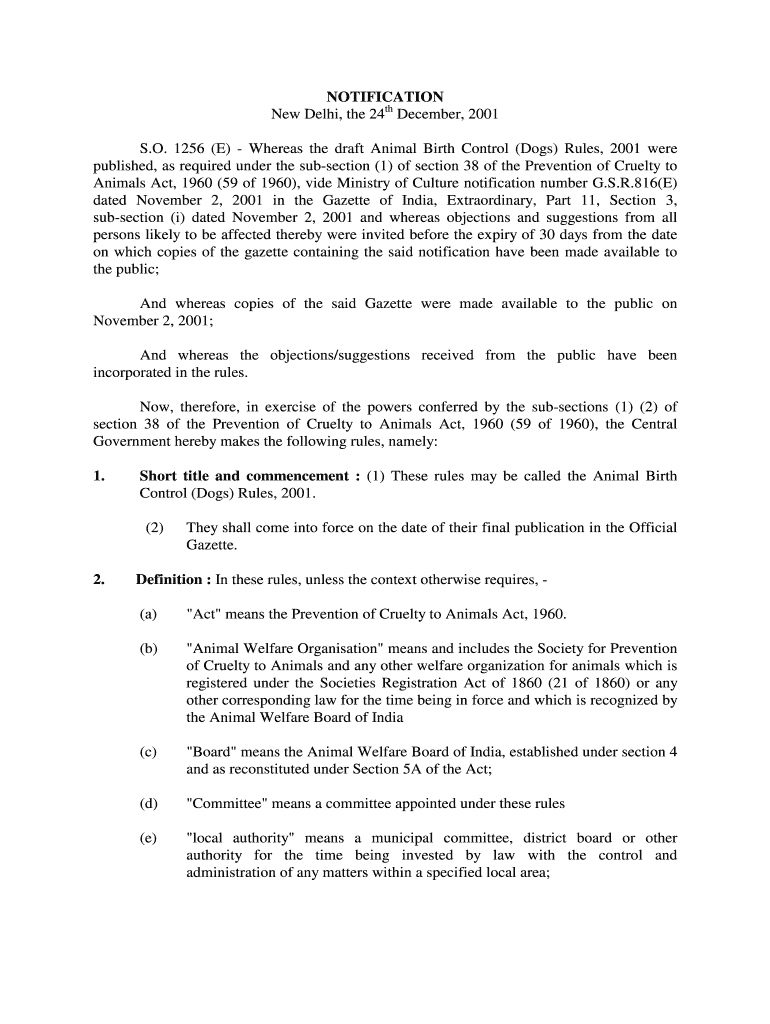 NOTIFICATION
New Delhi, the 24$^{th}$ December, 2001

S.O. 1256 (E) - Whereas the draft Animal Birth Control (Dogs) Rules, 2001 were published, as required under the sub-section (1) of section 38 of the Prevention of Cruelty to Animals Act, 1960 (59 of 1960), vide Ministry of Culture notification number G.S.R.816(E) dated November 2, 2001 in the Gazette of India, Extraordinary, Part 11, Section 3, sub-section (i) dated November 2, 2001 and whereas objections and suggestions from all persons likely to be affected thereby were invited before the expiry of 30 days from the date on which copies of the gazette containing the said notification have been made available to the public;

And whereas copies of the said Gazette were made available to the public on November 2, 2001;

And whereas the objections/suggestions received from the public have been incorporated in the rules.

Now, therefore, in exercise of the powers conferred by the sub-sections (1) (2) of section 38 of the Prevention of Cruelty to Animals Act, 1960 (59 of 1960), the Central Government hereby makes the following rules, namely:

1. Short title and commencement : (1) These rules may be called the Animal Birth Control (Dogs) Rules, 2001.

(2) They shall come into force on the date of their final publication in the Official Gazette.

2. Definition : In these rules, unless the context otherwise requires, -

(a) "Act" means the Prevention of Cruelty to Animals Act, 1960.

(b) "Animal Welfare Organisation" means and includes the Society for Prevention of Cruelty to Animals and any other welfare organization for animals which is registered under the Societies Registration Act of 1860 (21 of 1860) or any other corresponding law for the time being in force and which is recognized by the Animal Welfare Board of India

(c) "Board" means the Animal Welfare Board of India, established under section 4 and as reconstituted under Section 5A of the Act;

(d) "Committee" means a committee appointed under these rules

(e) "local authority" means a municipal committee, district board or other authority for the time being invested by law with the control and administration of any matters within a specified local area;